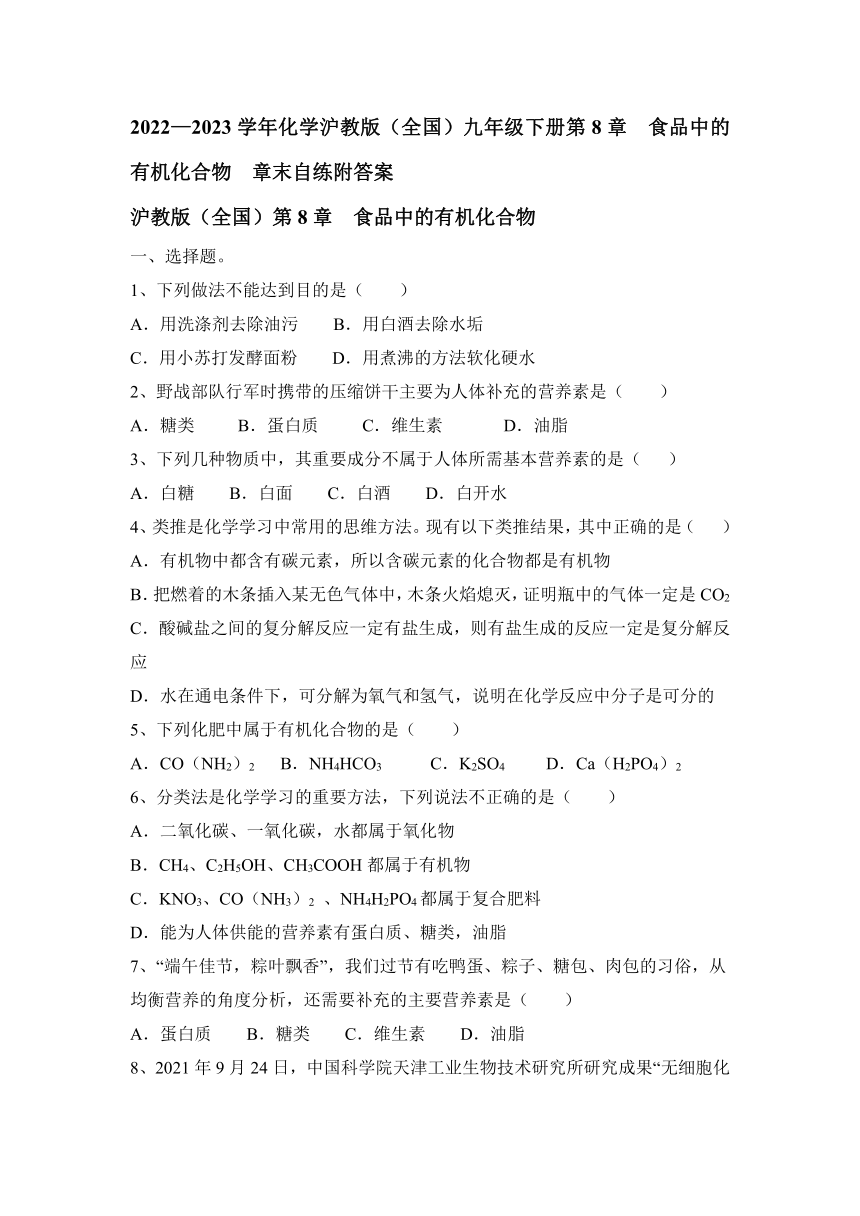 2022—2023 学年化学沪教版（全国）九年级下册第 8 章　食品中的有机化合物　章末自练附答案

沪教版（全国）第 8 章　食品中的有机化合物

一、选择题。

1、下列做法不能达到目的是（　　）

A．用洗涤剂去除油污　　B．用白酒去除水垢

C．用小苏打发酵面粉　　D．用煮沸的方法软化硬水

2、野战部队行军时携带的压缩饼干主要为人体补充的营养素是（　　）

A．糖类　　B．蛋白质　　C．维生素　　D．油脂

3、下列几种物质中，其重要成分不属于人体所需基本营养素的是（　　）

A．白糖　　B．白面　　C．白酒　　D．白开水

4、类推是化学学习中常用的思维方法。现有以下类推结果，其中正确的是（　　）

A．有机物中都含有碳元素，所以含碳元素的化合物都是有机物

B. 把燃着的木条插入某无色气体中，木条火焰熄灭，证明瓶中的气体一定是 $CO_2$

C．酸碱盐之间的复分解反应一定有盐生成，则有盐生成的反应一定是复分解反应

D．水在通电条件下，可分解为氧气和氢气，说明在化学反应中分子是可分的

5、下列化肥中属于有机化合物的是（　　）

A．$CO(NH_2)_2$　　B．$NH_4HCO_3$　　C．$K_2SO_4$　　D．$Ca(H_2PO_4)_2$

6、分类法是化学学习的重要方法，下列说法不正确的是（　　）

A．二氧化碳、一氧化碳，水都属于氧化物

B．$CH_4$、$C_2H_5OH$、$CH_3COOH$ 都属于有机物

C．$KNO_3$、$CO(NH_3)_2$ 、$NH_4H_2PO_4$ 都属于复合肥料

D．能为人体供能的营养素有蛋白质、糖类，油脂

7、“端午佳节，粽叶飘香”，我们过节有吃鸭蛋、粽子、糖包、肉包的习俗，从均衡营养的角度分析，还需要补充的主要营养素是（　　）

A．蛋白质　　B．糖类　　C．维生素　　D．油脂

8、2021 年 9 月 24 日，中国科学院天津工业生物技术研究所研究成果“无细胞化